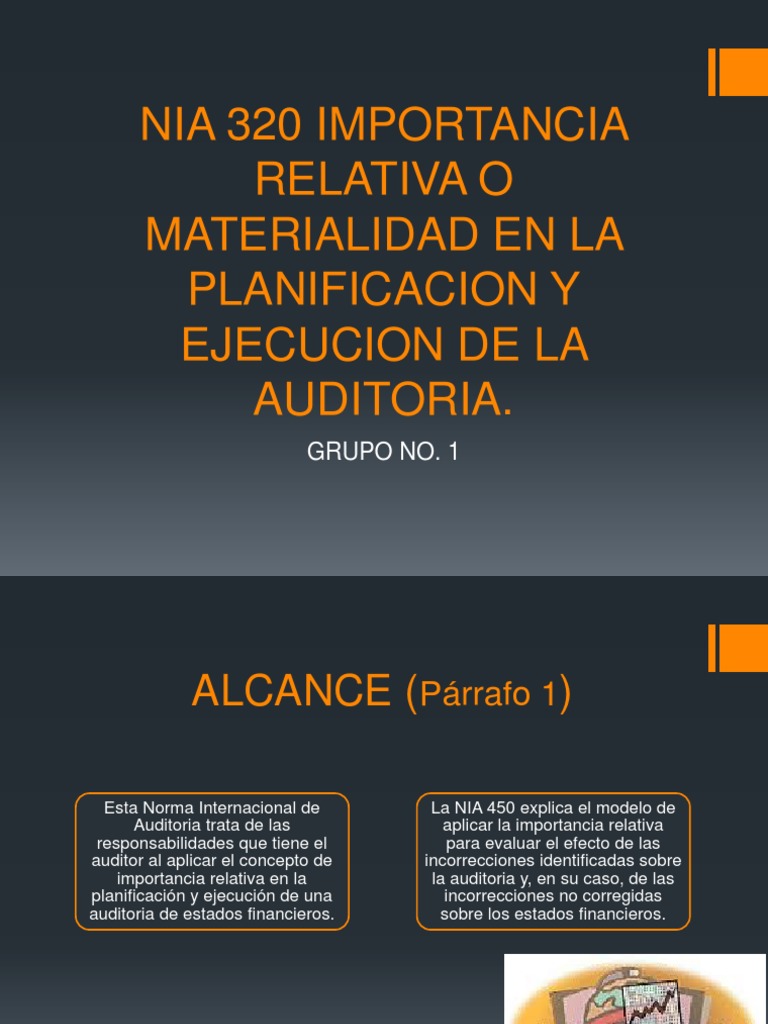 NIA 320 IMPORTANCIA RELATIVA O MATERIALIDAD EN LA PLANIFICACION Y EJECUCION DE LA AUDITORIA.

GRUPO NO. 1

ALCANCE (Párrafo 1)

Esta Norma Internacional de Auditoria trata de las responsabilidades que tiene el auditor al aplicar el concepto de importancia relativa en la planificación y ejecución de una auditoria de estados financieros.

La NIA 450 explica el modelo de aplicar la importancia relativa para evaluar el efecto de las incorrecciones identificadas sobre la auditoria y, en su caso, de las incorrecciones no corregidas sobre los estados financieros.